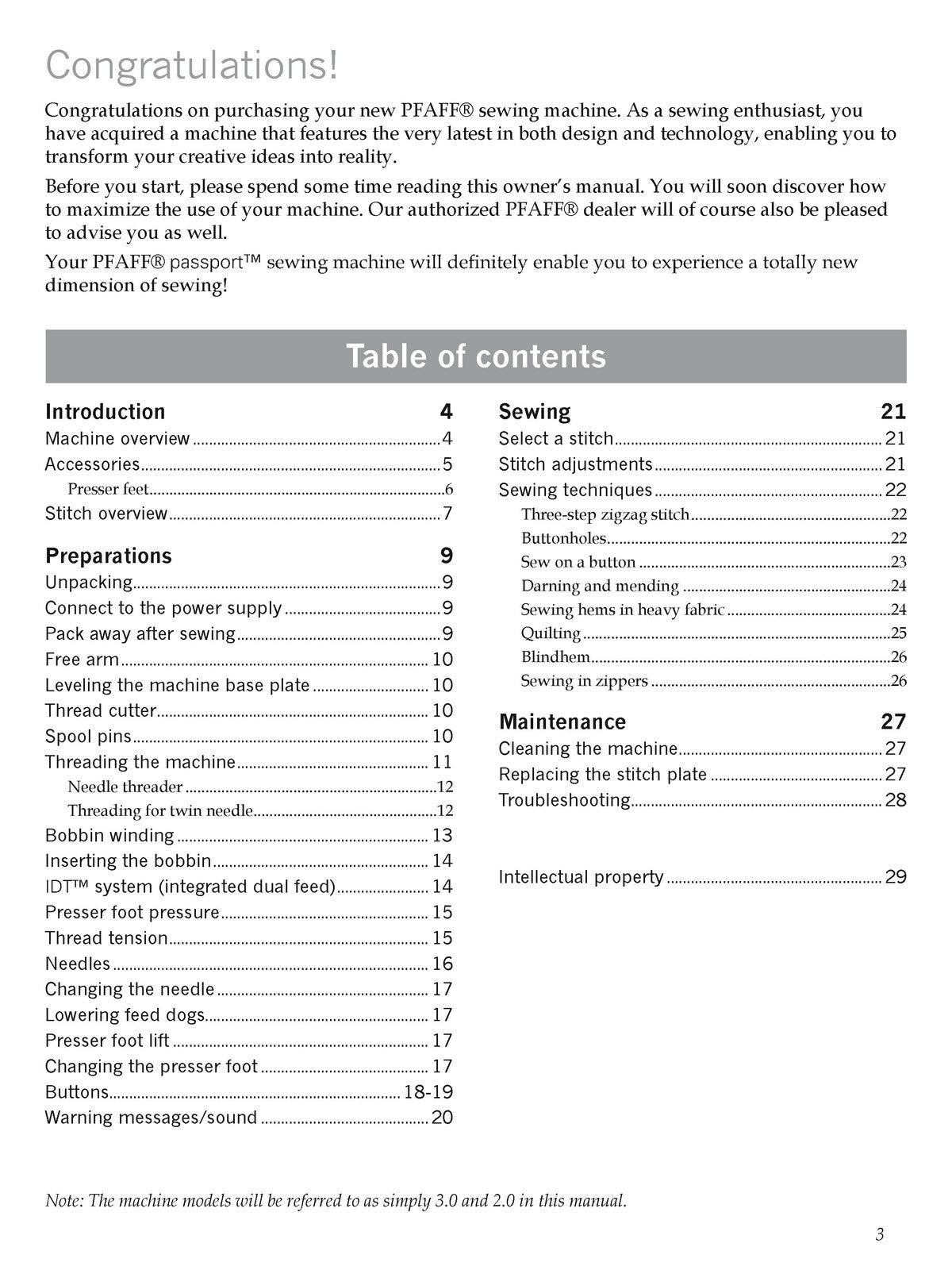 Congratulations!

Congratulations on purchasing your new PFAFF® sewing machine. As a sewing enthusiast, you have acquired a machine that features the very latest in both design and technology, enabling you to transform your creative ideas into reality.

Before you start, please spend some time reading this owner's manual. You will soon discover how to maximize the use of your machine. Our authorized PFAFF® dealer will of course also be pleased to advise you as well.

Your PFAFF® passport™ sewing machine will definitely enable you to experience a totally new dimension of sewing!

Table of contents

Introduction 4
Machine overview 4
Accessories 5
Presser feet 6
Stitch overview 7

Preparations 9
Unpacking 9
Connect to the power supply 9
Pack away after sewing 9
Free arm 10
Leveling the machine base plate 10
Thread cutter 10
Spool pins 10
Threading the machine 11
Needle threader 12
Threading for twin needle 12
Bobbin winding 13
Inserting the bobbin 14
IDT™ system (integrated dual feed) 14
Presser foot pressure 15
Thread tension 15
Needles 16
Changing the needle 17
Lowering feed dogs 17
Presser foot lift 17
Changing the presser foot 17
Buttons 18-19
Warning messages/sound 20

Sewing 21
Select a stitch 21
Stitch adjustments 21
Sewing techniques 22
Three-step zigzag stitch 22
Buttonholes 22
Sew on a button 23
Darning and mending 24
Sewing hems in heavy fabric 24
Quilting 25
Blindhem 26
Sewing in zippers 26

Maintenance 27
Cleaning the machine 27
Replacing the stitch plate 27
Troubleshooting 28

Intellectual property 29

Note: The machine models will be referred to as simply 3.0 and 2.0 in this manual.

3